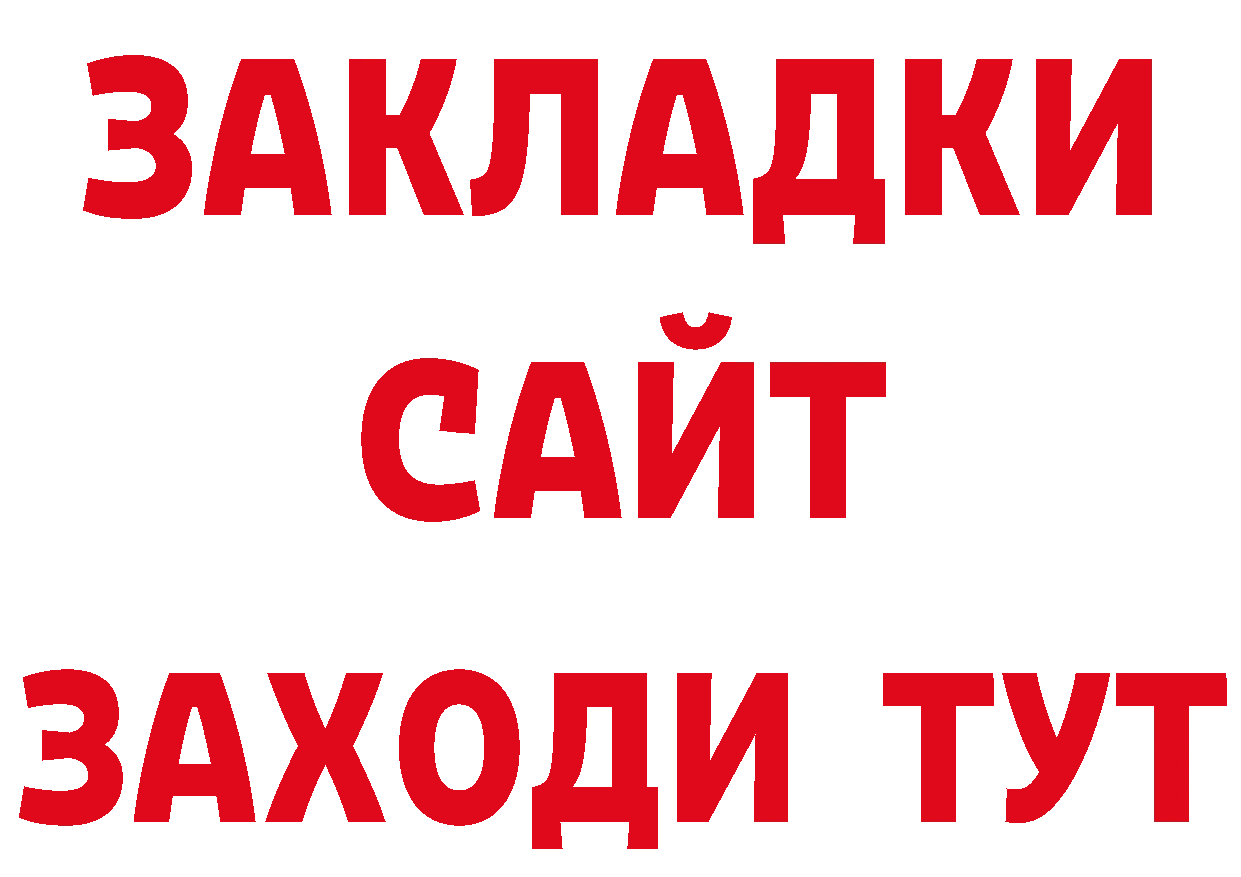 ЗАКЛАДКИ
САЙТ
ЗАХОДИ ТУТ